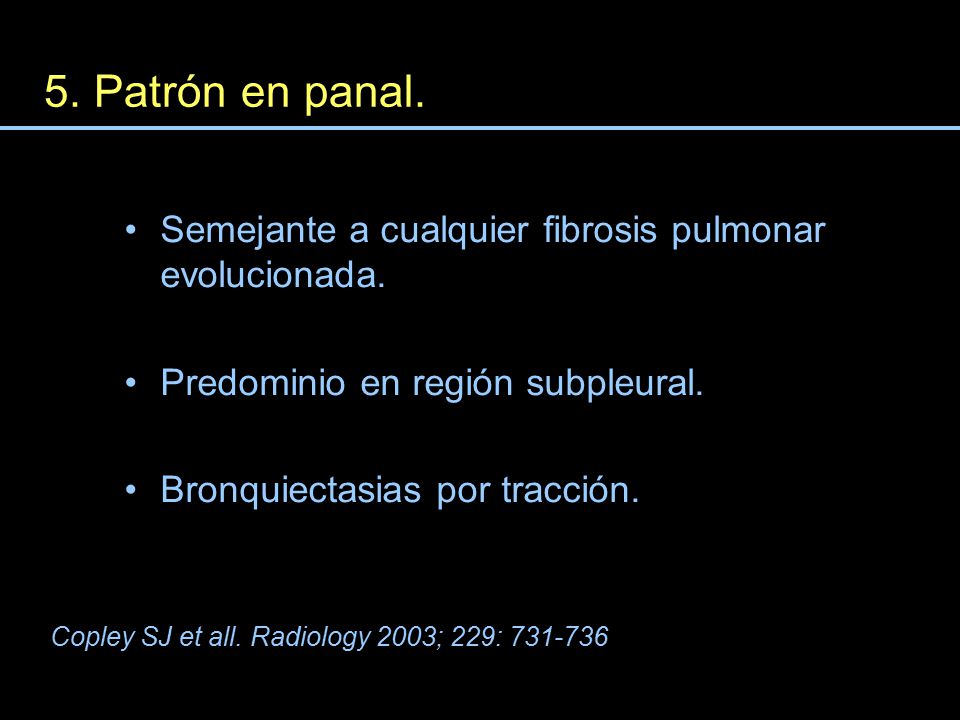 5. Patrón en panal.

• Semejante a cualquier fibrosis pulmonar evolucionada.

• Predominio en región subpleural.

• Bronquiectasias por tracción.

Copley SJ et all. Radiology 2003; 229: 731-736